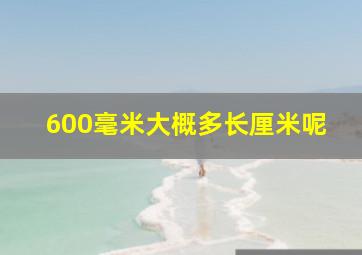 600毫米大概多长厘米呢